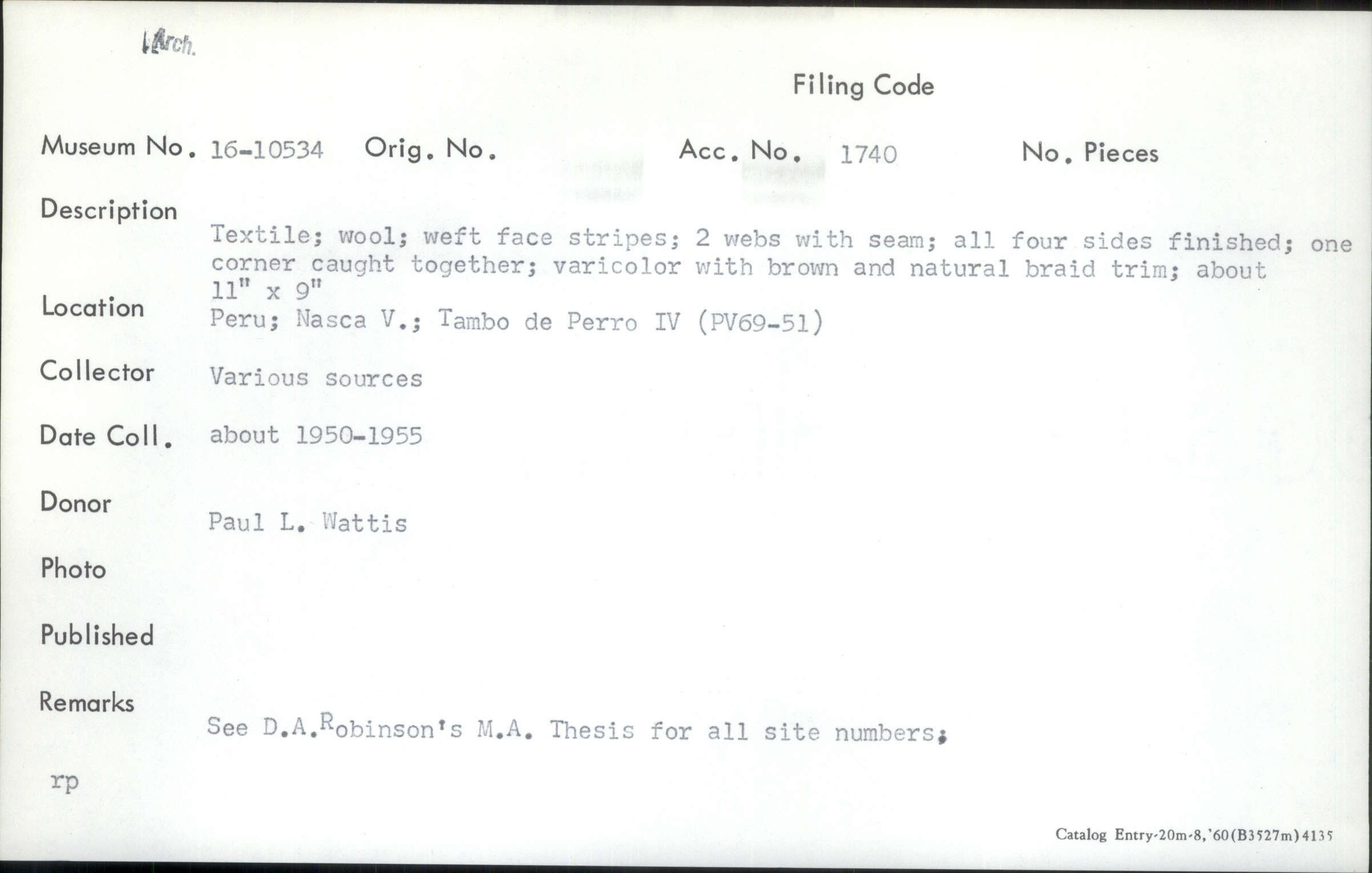 Arch.

Filing Code

Museum No. 16-10534 Orig. No. Acc. No. 1740 No. Pieces

Description

Textile; wool; weft face stripes; 2 webs with seam; all four sides finished; one corner caught together; varicolor with brown and natural braid trim; about 11" x 9"

Location

Peru; Nasca V.; Tambo de Perro IV (PV69-51)

Collector

Various sources

Date Coll.

about 1950-1955

Donor

Paul L. Wattis

Photo

Published

Remarks

See D.A.Robinson's M.A. Thesis for all site numbers;

rp

Catalog Entry-20m-8,'60(B3527m)4135